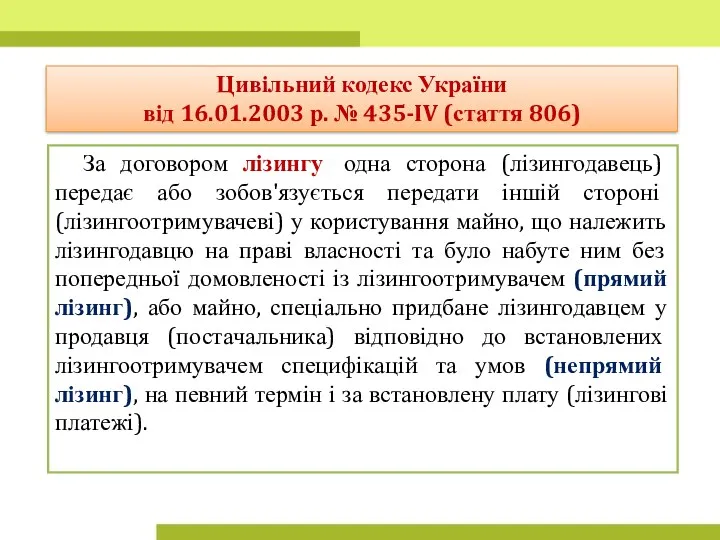 Цивільний кодекс України
від 16.01.2003 р. № 435-IV (стаття 806)

За договором лізингу одна сторона (лізингодавець) передає або зобов'язується передати іншій стороні (лізингоотримувачеві) у користування майно, що належить лізингодавцю на праві власності та було набуте ним без попередньої домовленості із лізингоотримувачем (прямий лізинг), або майно, спеціально придбане лізингодавцем у продавця (постачальника) відповідно до встановлених лізингоотримувачем специфікацій та умов (непрямий лізинг), на певний термін і за встановлену плату (лізингові платежі).